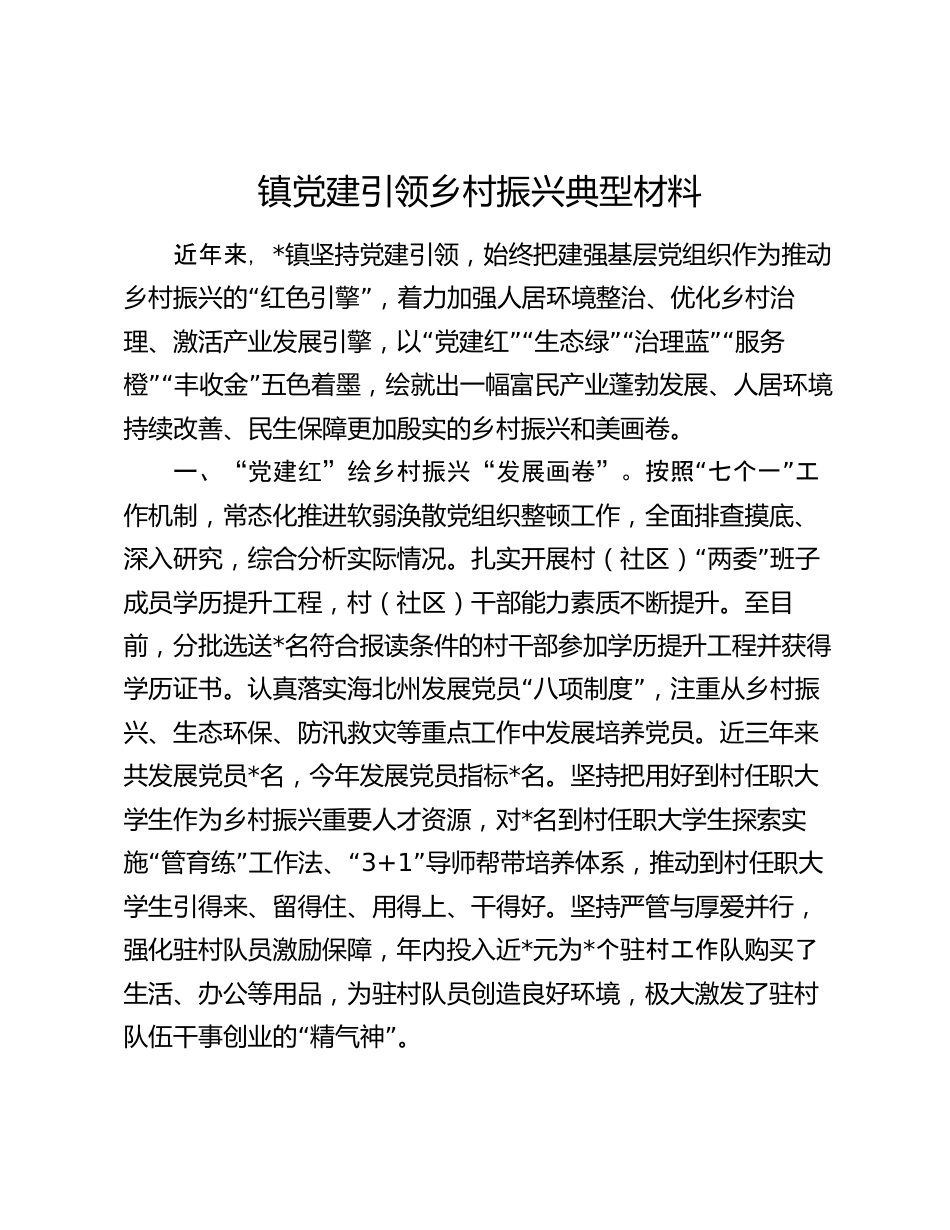 镇党建引领乡村振兴典型材料

近年来，*镇坚持党建引领，始终把建强基层党组织作为推动乡村振兴的“红色引擎”，着力加强人居环境整治、优化乡村治理、激活产业发展引擎，以“党建红”“生态绿”“治理蓝”“服务橙”“丰收金”五色着墨，绘就出一幅富民产业蓬勃发展、人居环境持续改善、民生保障更加殷实的乡村振兴和美画卷。

一、“党建红”绘乡村振兴“发展画卷”。按照“七个一”工作机制，常态化推进软弱涣散党组织整顿工作，全面排查摸底、深入研究，综合分析实际情况。扎实开展村（社区）“两委”班子成员学历提升工程，村（社区）干部能力素质不断提升。至目前，分批选送*名符合报读条件的村干部参加学历提升工程并获得学历证书。认真落实海北州发展党员“八项制度”，注重从乡村振兴、生态环保、防汛救灾等重点工作中发展培养党员。近三年来共发展党员*名，今年发展党员指标*名。坚持把用好到村任职大学生作为乡村振兴重要人才资源，对*名到村任职大学生探索实施“管育练”工作法、“3+1”导师帮带培养体系，推动到村任职大学生引得来、留得住、用得上、干得好。坚持严管与厚爱并行，强化驻村队员激励保障，年内投入近*元为*个驻村工作队购买了生活、办公等用品，为驻村队员创造良好环境，极大激发了驻村队伍干事创业的“精气神”。